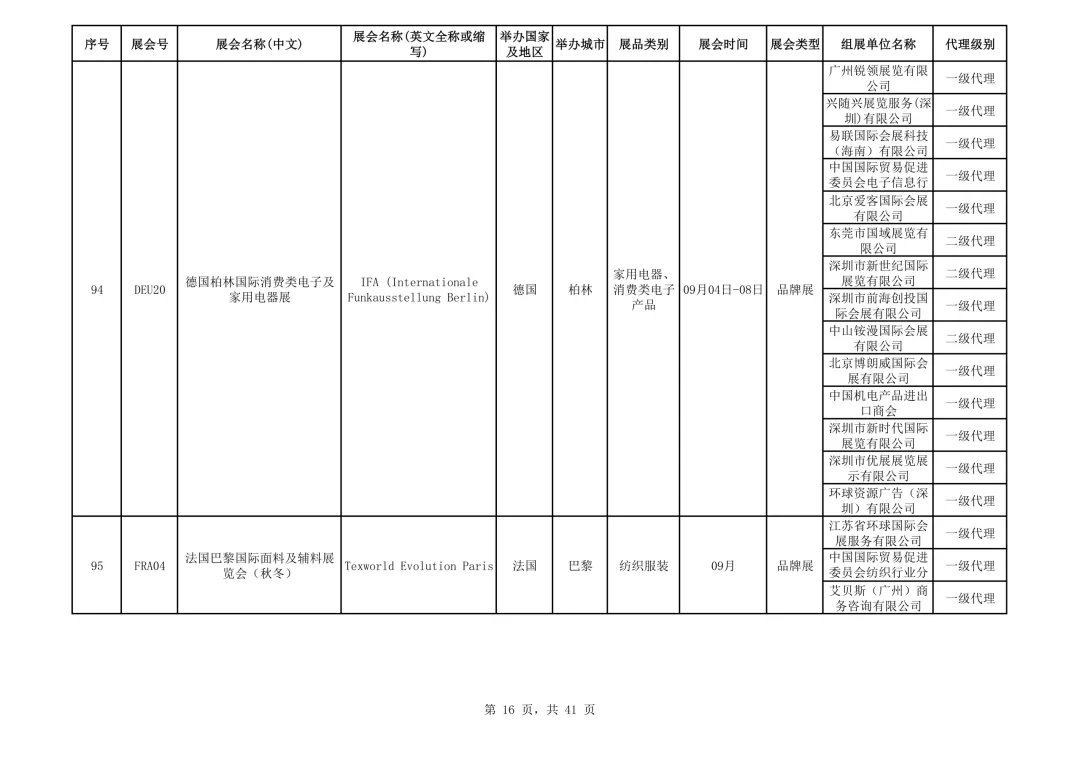 | 序号 | 展会号 | 展会名称(中文) | 展会名称(英文全称或缩写) | 举办国家及地区 | 举办城市 | 展品类别 | 展会时间 | 展会类型 | 组展单位名称 | 代理级别 |
|---|---|---|---|---|---|---|---|---|---|---|
| 94 | DEU20 | 德国柏林国际消费类电子及家用电器展 | IFA (Internationale Funkausstellung Berlin) | 德国 | 柏林 | 家用电器、消费类电子产品 | 09月04日-08日 | 品牌展 | 广州锐领展览有限公司 | 一级代理 |
| | | | | | | | | | 兴随兴展览服务(深圳)有限公司 | 一级代理 |
| | | | | | | | | | 易联国际会展科技（海南）有限公司 | 一级代理 |
| | | | | | | | | | 中国国际贸易促进委员会电子信息行 | 一级代理 |
| | | | | | | | | | 北京爱客国际会展有限公司 | 一级代理 |
| | | | | | | | | | 东莞市国域展览有限公司 | 二级代理 |
| | | | | | | | | | 深圳市新世纪国际展览有限公司 | 二级代理 |
| | | | | | | | | | 深圳市前海创投国际会展有限公司 | 一级代理 |
| | | | | | | | | | 中山铵漫国际会展有限公司 | 二级代理 |
| | | | | | | | | | 北京博朗威国际会展有限公司 | 一级代理 |
| | | | | | | | | | 中国机电产品进出口商会 | 一级代理 |
| | | | | | | | | | 深圳市新时代国际展览有限公司 | 一级代理 |
| | | | | | | | | | 深圳市优展展览展示有限公司 | 一级代理 |
| | | | | | | | | | 环球资源广告（深圳）有限公司 | 一级代理 |
| 95 | FRA04 | 法国巴黎国际面料及辅料展览会（秋冬） | Texworld Evolution Paris | 法国 | 巴黎 | 纺织服装 | 09月 | 品牌展 | 江苏省环球国际会展服务有限公司 | 一级代理 |
| | | | | | | | | | 中国国际贸易促进委员会纺织行业分 | 一级代理 |
| | | | | | | | | | 艾贝斯（广州）商务咨询有限公司 | 一级代理 |

第 16 页，共 41 页